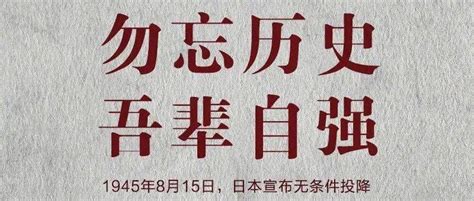 勿忘历史
吾辈自强

1945年8月15日，日本宣布无条件投降